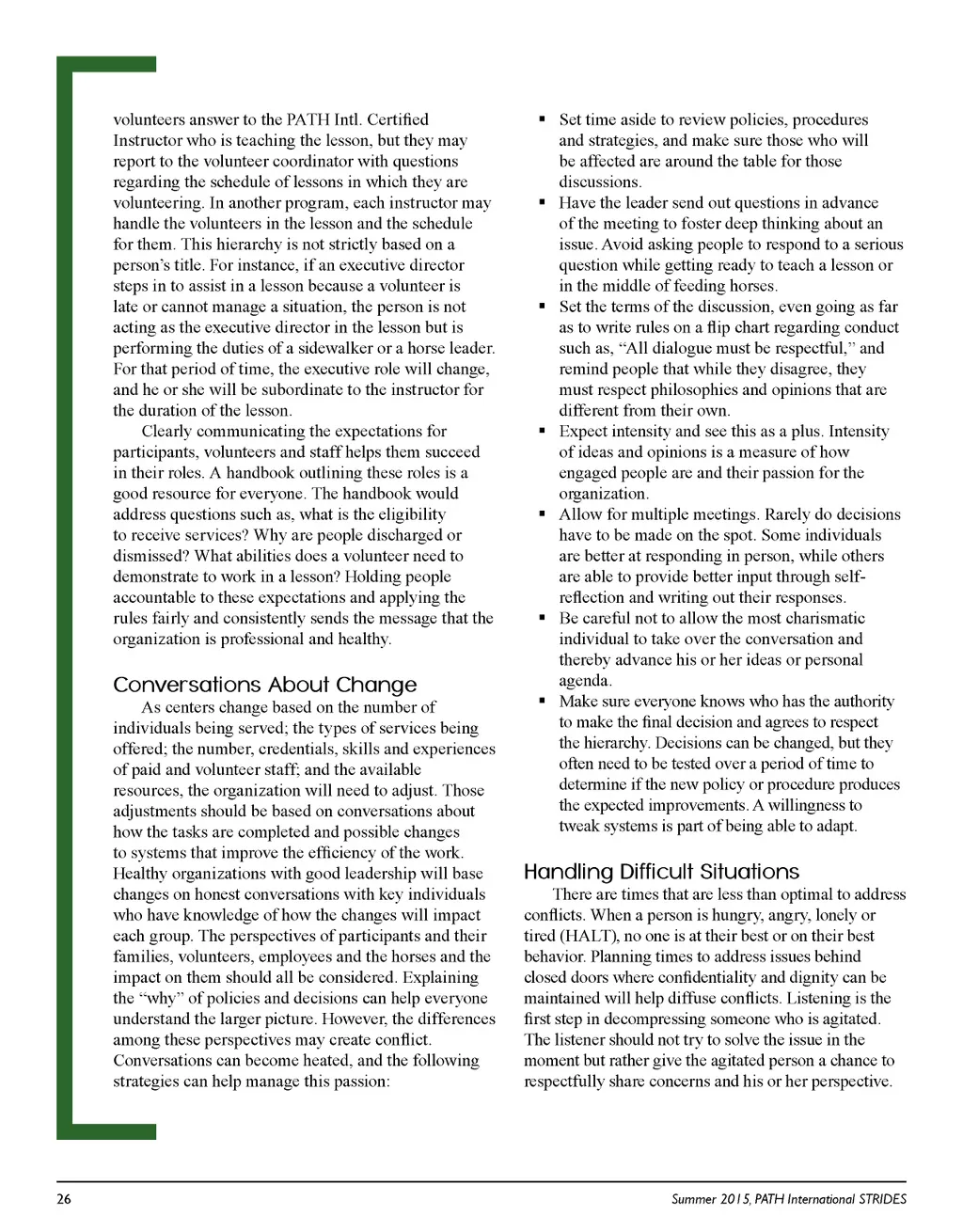 volunteers answer to the PATH Intl. Certified Instructor who is teaching the lesson, but they may report to the volunteer coordinator with questions regarding the schedule of lessons in which they are volunteering. In another program, each instructor may handle the volunteers in the lesson and the schedule for them. This hierarchy is not strictly based on a person's title. For instance, if an executive director steps in to assist in a lesson because a volunteer is late or cannot manage a situation, the person is not acting as the executive director in the lesson but is performing the duties of a sidewalker or a horse leader. For that period of time, the executive role will change, and he or she will be subordinate to the instructor for the duration of the lesson.

Clearly communicating the expectations for participants, volunteers and staff helps them succeed in their roles. A handbook outlining these roles is a good resource for everyone. The handbook would address questions such as, what is the eligibility to receive services? Why are people discharged or dismissed? What abilities does a volunteer need to demonstrate to work in a lesson? Holding people accountable to these expectations and applying the rules fairly and consistently sends the message that the organization is professional and healthy.

Conversations About Change

As centers change based on the number of individuals being served; the types of services being offered; the number, credentials, skills and experiences of paid and volunteer staff; and the available resources, the organization will need to adjust. Those adjustments should be based on conversations about how the tasks are completed and possible changes to systems that improve the efficiency of the work. Healthy organizations with good leadership will base changes on honest conversations with key individuals who have knowledge of how the changes will impact each group. The perspectives of participants and their families, volunteers, employees and the horses and the impact on them should all be considered. Explaining the "why" of policies and decisions can help everyone understand the larger picture. However, the differences among these perspectives may create conflict. Conversations can become heated, and the following strategies can help manage this passion:

▪ Set time aside to review policies, procedures and strategies, and make sure those who will be affected are around the table for those discussions.
▪ Have the leader send out questions in advance of the meeting to foster deep thinking about an issue. Avoid asking people to respond to a serious question while getting ready to teach a lesson or in the middle of feeding horses.
▪ Set the terms of the discussion, even going as far as to write rules on a flip chart regarding conduct such as, "All dialogue must be respectful," and remind people that while they disagree, they must respect philosophies and opinions that are different from their own.
▪ Expect intensity and see this as a plus. Intensity of ideas and opinions is a measure of how engaged people are and their passion for the organization.
▪ Allow for multiple meetings. Rarely do decisions have to be made on the spot. Some individuals are better at responding in person, while others are able to provide better input through self-reflection and writing out their responses.
▪ Be careful not to allow the most charismatic individual to take over the conversation and thereby advance his or her ideas or personal agenda.
▪ Make sure everyone knows who has the authority to make the final decision and agrees to respect the hierarchy. Decisions can be changed, but they often need to be tested over a period of time to determine if the new policy or procedure produces the expected improvements. A willingness to tweak systems is part of being able to adapt.

Handling Difficult Situations

There are times that are less than optimal to address conflicts. When a person is hungry, angry, lonely or tired (HALT), no one is at their best or on their best behavior. Planning times to address issues behind closed doors where confidentiality and dignity can be maintained will help diffuse conflicts. Listening is the first step in decompressing someone who is agitated. The listener should not try to solve the issue in the moment but rather give the agitated person a chance to respectfully share concerns and his or her perspective.

26

Summer 2015, PATH International STRIDES